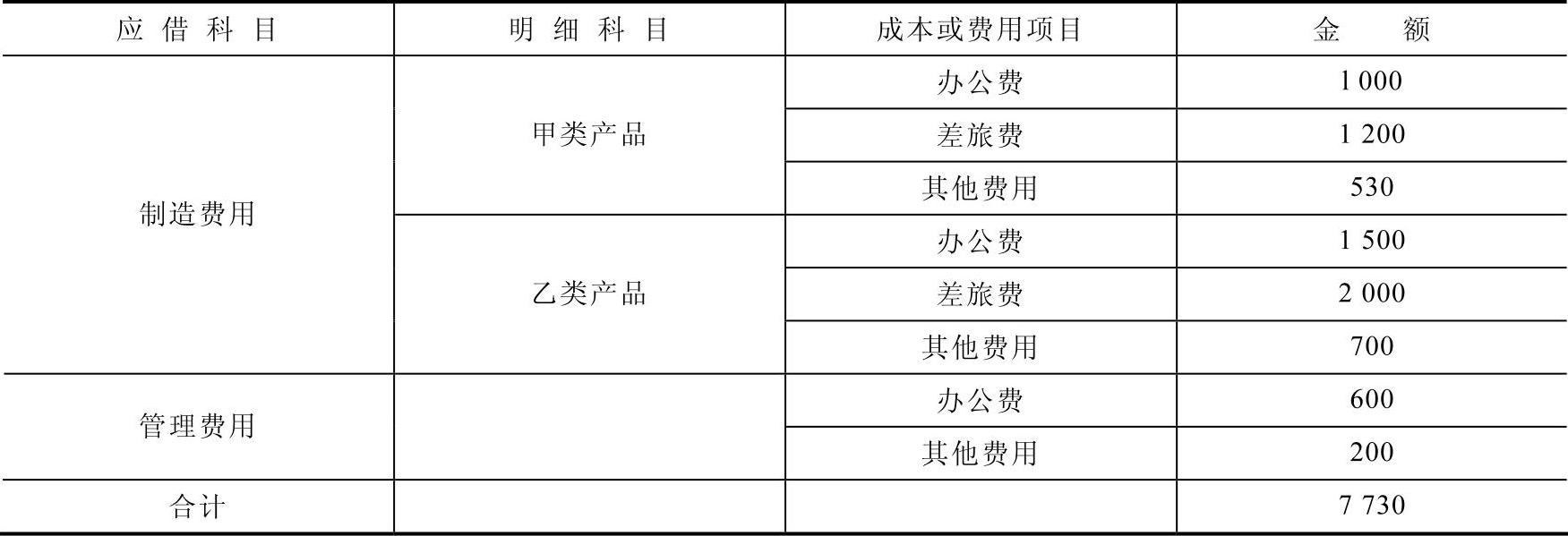 | 应借科目 | 明细科目 | 成本或费用项目 | 金额 |
|---|---|---|---|
| 制造费用 | 甲类产品 | 办公费 | 1 000 |
| | | 差旅费 | 1 200 |
| | | 其他费用 | 530 |
| | 乙类产品 | 办公费 | 1 500 |
| | | 差旅费 | 2 000 |
| | | 其他费用 | 700 |
| 管理费用 | | 办公费 | 600 |
| | | 其他费用 | 200 |
| 合计 | | | 7 730 |